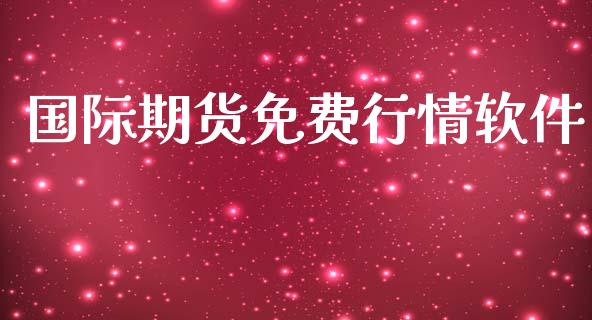 国际期货免费行情软件